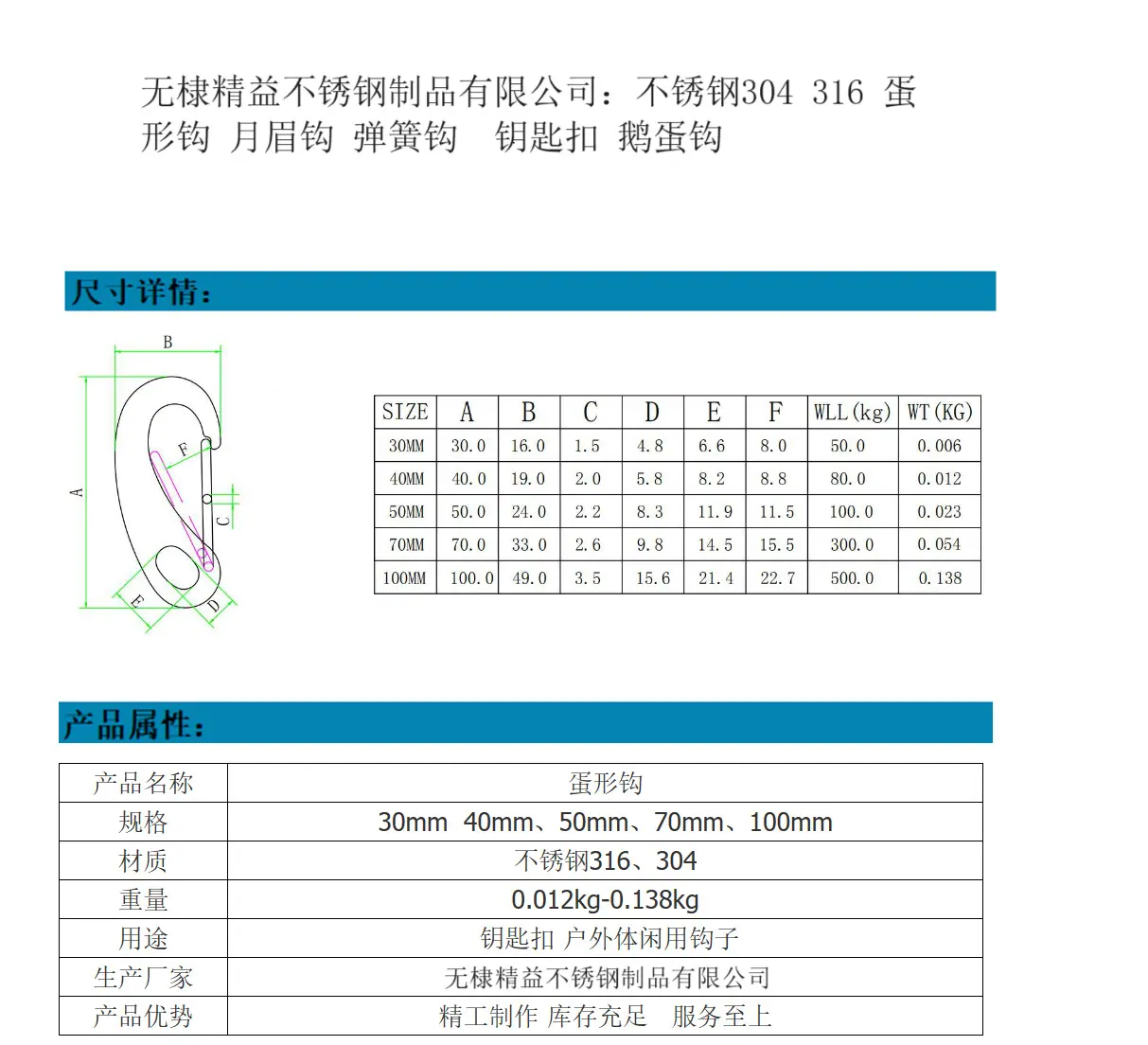 无棣精益不锈钢制品有限公司：不锈钢304 316 蛋形钩 月眉钩 弹簧钩 钥匙扣 鹅蛋钩

尺寸详情：

B
A
F
C
E
D

| SIZE | A | B | C | D | E | F | WLL(kg) | WT(KG) |
|---|---|---|---|---|---|---|---|---|
| 30MM | 30.0 | 16.0 | 1.5 | 4.8 | 6.6 | 8.0 | 50.0 | 0.006 |
| 40MM | 40.0 | 19.0 | 2.0 | 5.8 | 8.2 | 8.8 | 80.0 | 0.012 |
| 50MM | 50.0 | 24.0 | 2.2 | 8.3 | 11.9 | 11.5 | 100.0 | 0.023 |
| 70MM | 70.0 | 33.0 | 2.6 | 9.8 | 14.5 | 15.5 | 300.0 | 0.054 |
| 100MM | 100.0 | 49.0 | 3.5 | 15.6 | 21.4 | 22.7 | 500.0 | 0.138 |

产品属性：

| 产品名称 | 蛋形钩 |
|---|---|
| 规格 | 30mm 40mm、50mm、70mm、100mm |
| 材质 | 不锈钢316、304 |
| 重量 | 0.012kg-0.138kg |
| 用途 | 钥匙扣 户外体闲用钩子 |
| 生产厂家 | 无棣精益不锈钢制品有限公司 |
| 产品优势 | 精工制作 库存充足 服务至上 |